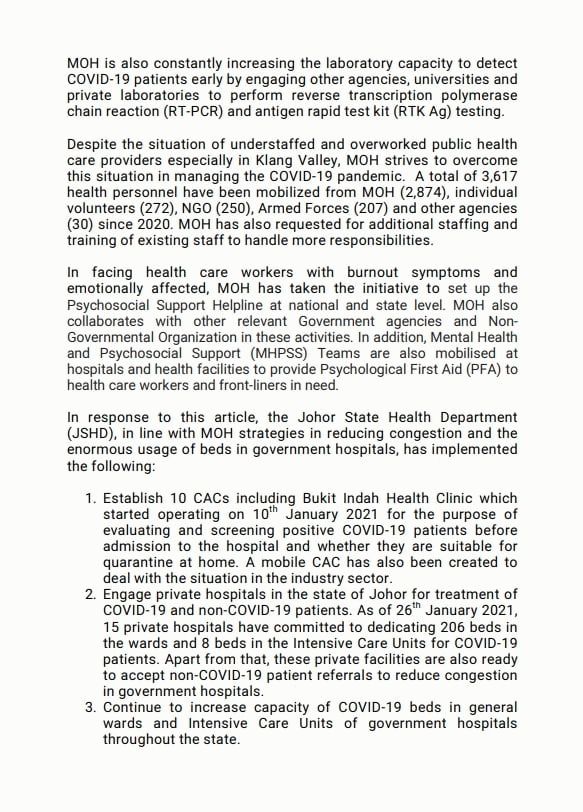 MOH is also constantly increasing the laboratory capacity to detect COVID-19 patients early by engaging other agencies, universities and private laboratories to perform reverse transcription polymerase chain reaction (RT-PCR) and antigen rapid test kit (RTK Ag) testing.

Despite the situation of understaffed and overworked public health care providers especially in Klang Valley, MOH strives to overcome this situation in managing the COVID-19 pandemic. A total of 3,617 health personnel have been mobilized from MOH (2,874), individual volunteers (272), NGO (250), Armed Forces (207) and other agencies (30) since 2020. MOH has also requested for additional staffing and training of existing staff to handle more responsibilities.

In facing health care workers with burnout symptoms and emotionally affected, MOH has taken the initiative to set up the Psychosocial Support Helpline at national and state level. MOH also collaborates with other relevant Government agencies and Non-Governmental Organization in these activities. In addition, Mental Health and Psychosocial Support (MHPSS) Teams are also mobilised at hospitals and health facilities to provide Psychological First Aid (PFA) to health care workers and front-liners in need.

In response to this article, the Johor State Health Department (JSHD), in line with MOH strategies in reducing congestion and the enormous usage of beds in government hospitals, has implemented the following:

1. Establish 10 CACs including Bukit Indah Health Clinic which started operating on 10$^{th}$ January 2021 for the purpose of evaluating and screening positive COVID-19 patients before admission to the hospital and whether they are suitable for quarantine at home. A mobile CAC has also been created to deal with the situation in the industry sector.
2. Engage private hospitals in the state of Johor for treatment of COVID-19 and non-COVID-19 patients. As of 26$^{th}$ January 2021, 15 private hospitals have committed to dedicating 206 beds in the wards and 8 beds in the Intensive Care Units for COVID-19 patients. Apart from that, these private facilities are also ready to accept non-COVID-19 patient referrals to reduce congestion in government hospitals.
3. Continue to increase capacity of COVID-19 beds in general wards and Intensive Care Units of government hospitals throughout the state.